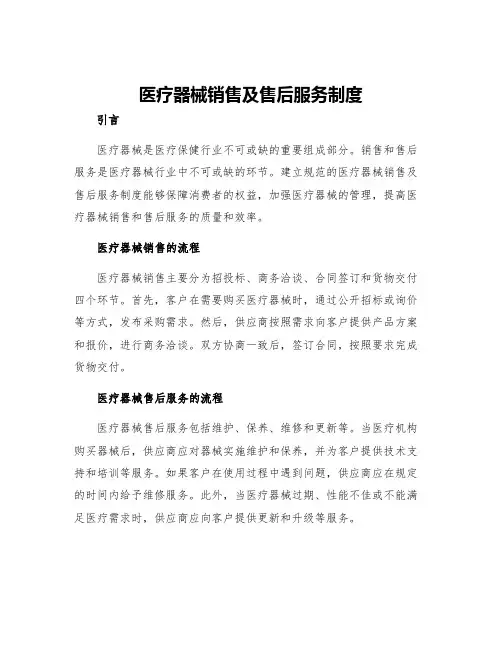 医疗器械销售及售后服务制度

引言

医疗器械是医疗保健行业不可或缺的重要组成部分。销售和售后服务是医疗器械行业中不可或缺的环节。建立规范的医疗器械销售及售后服务制度能够保障消费者的权益，加强医疗器械的管理，提高医疗器械销售和售后服务的质量和效率。

医疗器械销售的流程

医疗器械销售主要分为招投标、商务洽谈、合同签订和货物交付四个环节。首先，客户在需要购买医疗器械时，通过公开招标或询价等方式，发布采购需求。然后，供应商按照需求向客户提供产品方案和报价，进行商务洽谈。双方协商一致后，签订合同，按照要求完成货物交付。

医疗器械售后服务的流程

医疗器械售后服务包括维护、保养、维修和更新等。当医疗机构购买器械后，供应商应对器械实施维护和保养，并为客户提供技术支持和培训等服务。如果客户在使用过程中遇到问题，供应商应在规定的时间内给予维修服务。此外，当医疗器械过期、性能不佳或不能满足医疗需求时，供应商应向客户提供更新和升级等服务。